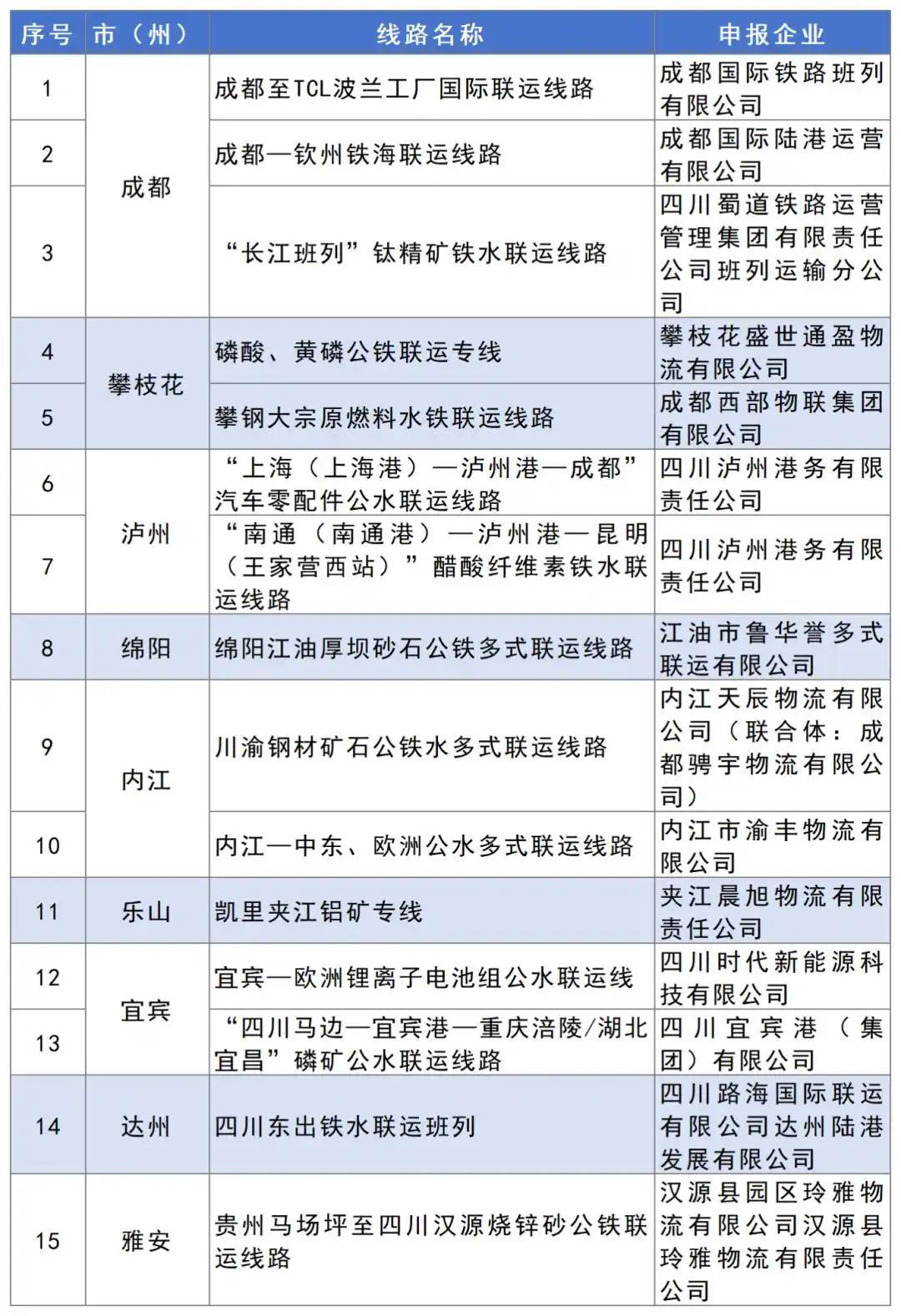 | 序号 | 市（州） | 线路名称 | 申报企业 |
|---|---|---|---|
| 1 | 成都 | 成都至TCL波兰工厂国际联运线路 | 成都国际铁路班列有限公司 |
| 2 |  | 成都—钦州铁海联运线路 | 成都国际陆港运营有限公司 |
| 3 |  | “长江班列”钛精矿铁水联运线路 | 四川蜀道铁路运营管理集团有限责任公司班列运输分公司 |
| 4 | 攀枝花 | 磷酸、黄磷公铁联运专线 | 攀枝花盛世通盈物流有限公司 |
| 5 |  | 攀钢大宗原燃料水铁联运线路 | 成都西部物联集团有限公司 |
| 6 | 泸州 | “上海（上海港）—泸州港—成都”汽车零配件公水联运线路 | 四川泸州港务有限责任公司 |
| 7 |  | “南通（南通港）—泸州港—昆明（王家营西站）”醋酸纤维素铁水联运线路 | 四川泸州港务有限责任公司 |
| 8 | 绵阳 | 绵阳江油厚坝砂石公铁多式联运线路 | 江油市鲁华誉多式联运有限公司 |
| 9 | 内江 | 川渝钢材矿石公铁水多式联运线路 | 内江天辰物流有限公司（联合体：成都骋宇物流有限公司） |
| 10 |  | 内江—中东、欧洲公水多式联运线路 | 内江市渝丰物流有限公司 |
| 11 | 乐山 | 凯里夹江铝矿专线 | 夹江晨旭物流有限责任公司 |
| 12 | 宜宾 | 宜宾—欧洲锂离子电池组公水联运线 | 四川时代新能源科技有限公司 |
| 13 |  | “四川马边—宜宾港—重庆涪陵/湖北宜昌”磷矿公水联运线路 | 四川宜宾港（集团）有限公司 |
| 14 | 达州 | 四川东出铁水联运班列 | 四川路海国际联运有限公司达州陆港发展有限公司 |
| 15 | 雅安 | 贵州马场坪至四川汉源烧锌砂公铁联运线路 | 汉源县园区玲雅物流有限公司汉源县玲雅物流有限责任公司 |